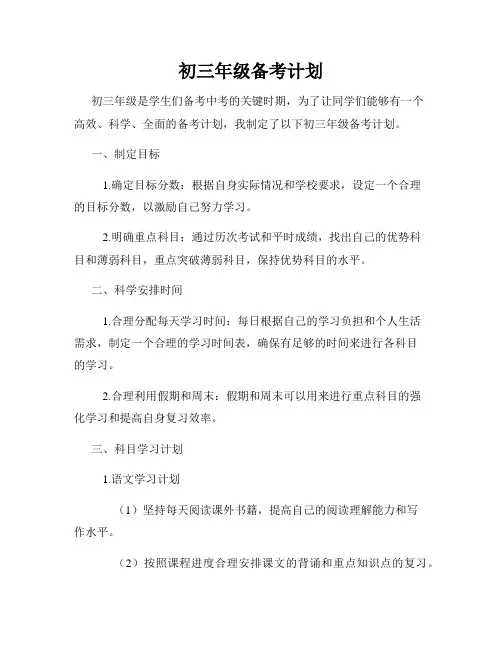 初三年级备考计划

初三年级是学生们备考中考的关键时期，为了让同学们能够有一个高效、科学、全面的备考计划，我制定了以下初三年级备考计划。

一、制定目标

1.确定目标分数：根据自身实际情况和学校要求，设定一个合理的目标分数，以激励自己努力学习。

2.明确重点科目：通过历次考试和平时成绩，找出自己的优势科目和薄弱科目，重点突破薄弱科目，保持优势科目的水平。

二、科学安排时间

1.合理分配每天学习时间：每日根据自己的学习负担和个人生活需求，制定一个合理的学习时间表，确保有足够的时间来进行各科目的学习。

2.合理利用假期和周末：假期和周末可以用来进行重点科目的强化学习和提高自身复习效率。

三、科目学习计划

1.语文学习计划

（1）坚持每天阅读课外书籍，提高自己的阅读理解能力和写作水平。

（2）按照课程进度合理安排课文的背诵和重点知识点的复习。